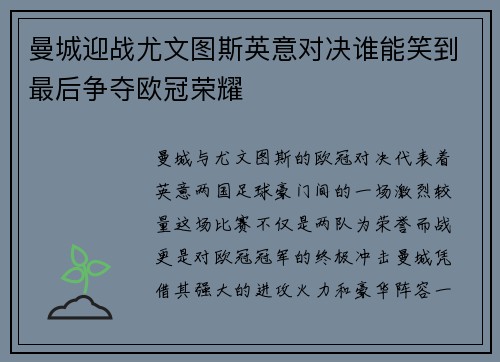 曼城迎战尤文图斯英意对决谁能笑到最后争夺欧冠荣耀

曼城与尤文图斯的欧冠对决代表着英意两国足球豪门间的一场激烈较量这场比赛不仅是两队为荣誉而战更是对欧冠冠军的终极冲击曼城凭借其强大的进攻火力和豪华阵容一